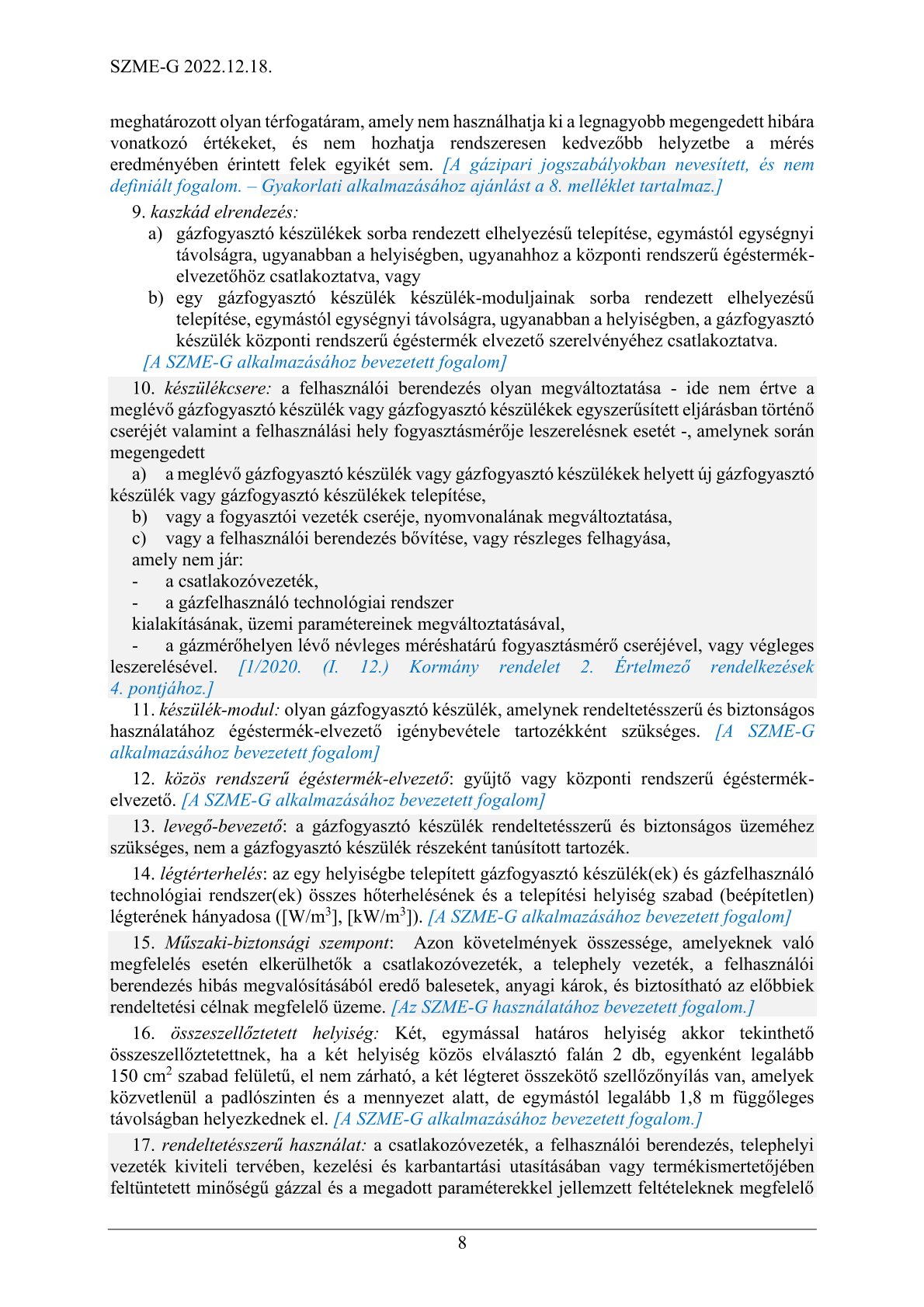 SZME-G 2022.12.18.

meghatározott olyan térfogatáram, amely nem használhatja ki a legnagyobb megengedett hibára vonatkozó értékeket, és nem hozhatja rendszeresen kedvezőbb helyzetbe a mérés eredményében érintett felek egyikét sem. [A gázipari jogszabályokban nevesített, és nem definiált fogalom. – Gyakorlati alkalmazásához ajánlást a 8. melléklet tartalmaz.]

9. kaszkád elrendezés:
a) gázfogyasztó készülékek sorba rendezett elhelyezésű telepítése, egymástól egységnyi távolságra, ugyanabban a helyiségben, ugyanahhoz a központi rendszerű égéstermék-elvezetőhöz csatlakoztatva, vagy
b) egy gázfogyasztó készülék készülék-moduljainak sorba rendezett elhelyezésű telepítése, egymástól egységnyi távolságra, ugyanabban a helyiségben, a gázfogyasztó készülék központi rendszerű égéstermék elvezető szerelvényéhez csatlakoztatva.
[A SZME-G alkalmazásához bevezetett fogalom]

10. készülékcsere: a felhasználói berendezés olyan megváltoztatása - ide nem értve a meglévő gázfogyasztó készülék vagy gázfogyasztó készülékek egyszerűsített eljárásban történő cseréjét valamint a felhasználási hely fogyasztásmérője leszerelésnek esetét -, amelynek során megengedett
a) a meglévő gázfogyasztó készülék vagy gázfogyasztó készülékek helyett új gázfogyasztó készülék vagy gázfogyasztó készülékek telepítése,
b) vagy a fogyasztói vezeték cseréje, nyomvonalának megváltoztatása,
c) vagy a felhasználói berendezés bővítése, vagy részleges felhagyása,
amely nem jár:
- a csatlakozóvezeték,
- a gázfelhasználó technológiai rendszer
kialakításának, üzemi paramétereinek megváltoztatásával,
- a gázmérőhelyen lévő névleges méréshatárú fogyasztásmérő cseréjével, vagy végleges leszerelésével. [1/2020. (I. 12.) Kormány rendelet 2. Értelmező rendelkezések 4. pontjához.]

11. készülék-modul: olyan gázfogyasztó készülék, amelynek rendeltetésszerű és biztonságos használatához égéstermék-elvezető igénybevétele tartozékként szükséges. [A SZME-G alkalmazásához bevezetett fogalom]

12. közös rendszerű égéstermék-elvezető: gyűjtő vagy központi rendszerű égéstermék-elvezető. [A SZME-G alkalmazásához bevezetett fogalom]

13. levegő-bevezető: a gázfogyasztó készülék rendeltetésszerű és biztonságos üzeméhez szükséges, nem a gázfogyasztó készülék részeként tanúsított tartozék.

14. légtérterhelés: az egy helyiségbe telepített gázfogyasztó készülék(ek) és gázfelhasználó technológiai rendszer(ek) összes hőterhelésének és a telepítési helyiség szabad (beépítetlen) légterének hányadosa ([W/m$^3$], [kW/m$^3$]). [A SZME-G alkalmazásához bevezetett fogalom]

15. Műszaki-biztonsági szempont: Azon követelmények összessége, amelyeknek való megfelelés esetén elkerülhetők a csatlakozóvezeték, a telephely vezeték, a felhasználói berendezés hibás megvalósításából eredő balesetek, anyagi károk, és biztosítható az előbbiek rendeltetési célnak megfelelő üzeme. [Az SZME-G használatához bevezetett fogalom.]

16. összeszellőztetett helyiség: Két, egymással határos helyiség akkor tekinthető összeszellőztetettnek, ha a két helyiség közös elválasztó falán 2 db, egyenként legalább 150 cm$^2$ szabad felületű, el nem zárható, a két légteret összekötő szellőzőnyílás van, amelyek közvetlenül a padlószinten és a mennyezet alatt, de egymástól legalább 1,8 m függőleges távolságban helyezkednek el. [A SZME-G alkalmazásához bevezetett fogalom.]

17. rendeltetésszerű használat: a csatlakozóvezeték, a felhasználói berendezés, telephelyi vezeték kiviteli tervében, kezelési és karbantartási utasításában vagy termékismertetőjében feltüntetett minőségű gázzal és a megadott paraméterekkel jellemzett feltételeknek megfelelő

8